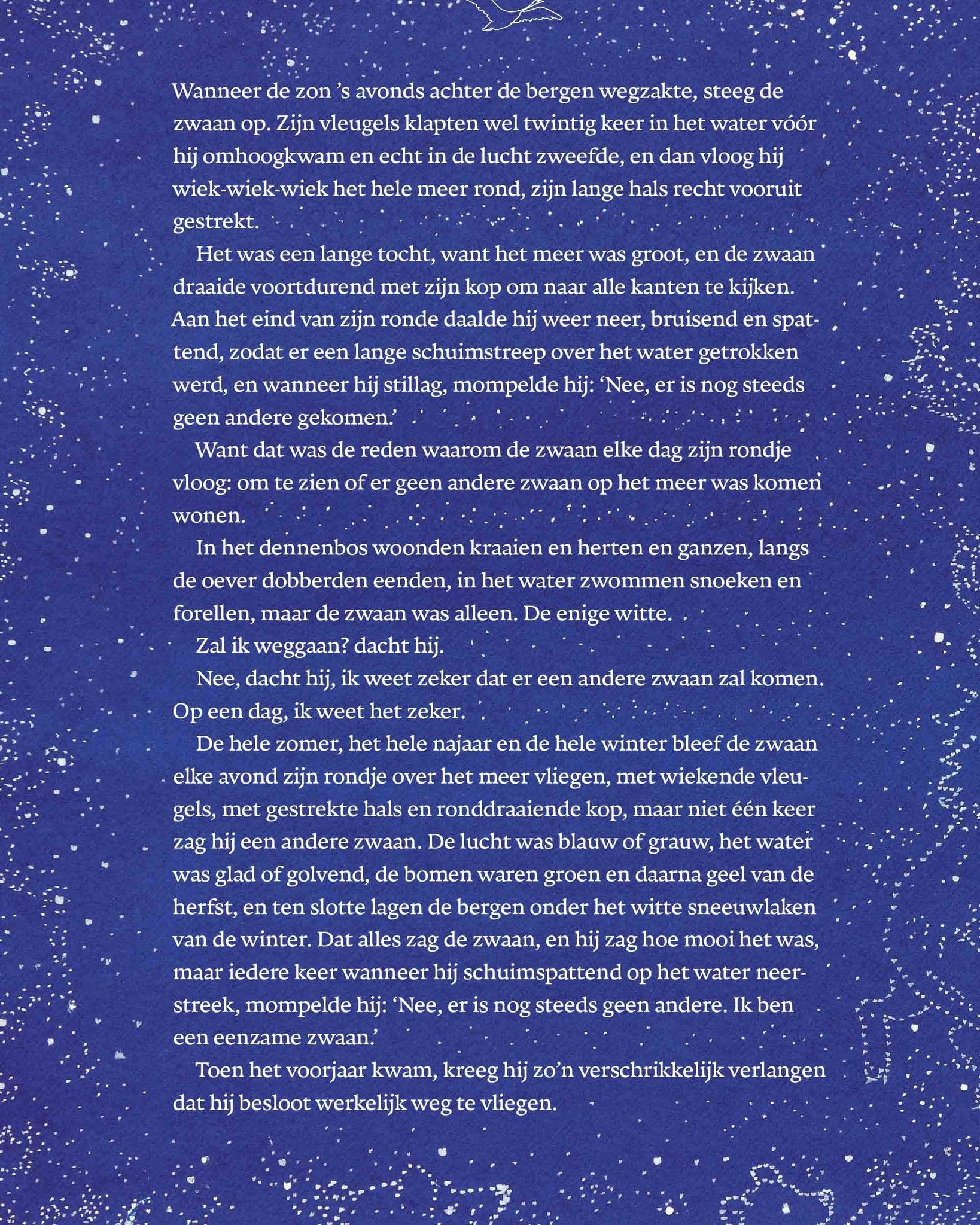 Wanneer de zon 's avonds achter de bergen wegzakte, steeg de zwaan op. Zijn vleugels klapten wel twintig keer in het water vóór hij omhoogkwam en echt in de lucht zweefde, en dan vloog hij wiek-wiek-wiek het hele meer rond, zijn lange hals recht vooruit gestrekt.

Het was een lange tocht, want het meer was groot, en de zwaan draaide voortdurend met zijn kop om naar alle kanten te kijken. Aan het eind van zijn ronde daalde hij weer neer, bruisend en spattend, zodat er een lange schuimstreep over het water getrokken werd, en wanneer hij stillag, mompelde hij: 'Nee, er is nog steeds geen andere gekomen.'

Want dat was de reden waarom de zwaan elke dag zijn rondje vloog: om te zien of er geen andere zwaan op het meer was komen wonen.

In het dennenbos woonden kraaien en herten en ganzen, langs de oever dobberden eenden, in het water zwommen snoeken en forellen, maar de zwaan was alleen. De enige witte.

Zal ik weggaan? dacht hij.

Nee, dacht hij, ik weet zeker dat er een andere zwaan zal komen. Op een dag, ik weet het zeker.

De hele zomer, het hele najaar en de hele winter bleef de zwaan elke avond zijn rondje over het meer vliegen, met wiekende vleugels, met gestrekte hals en ronddraaiende kop, maar niet één keer zag hij een andere zwaan. De lucht was blauw of grauw, het water was glad of golvend, de bomen waren groen en daarna geel van de herfst, en ten slotte lagen de bergen onder het witte sneeuwlaken van de winter. Dat alles zag de zwaan, en hij zag hoe mooi het was, maar iedere keer wanneer hij schuimspattend op het water neerstreek, mompelde hij: 'Nee, er is nog steeds geen andere. Ik ben een eenzame zwaan.'

Toen het voorjaar kwam, kreeg hij zo'n verschrikkelijk verlangen dat hij besloot werkelijk weg te vliegen.